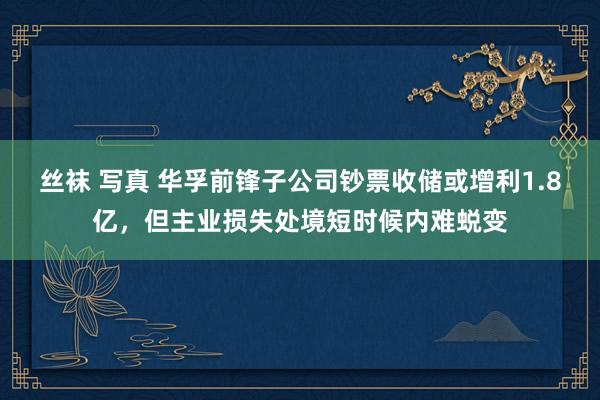 丝袜 写真 华孚前锋子公司钞票收储或增利1.8亿，但主业损失处境短时候内难蜕变